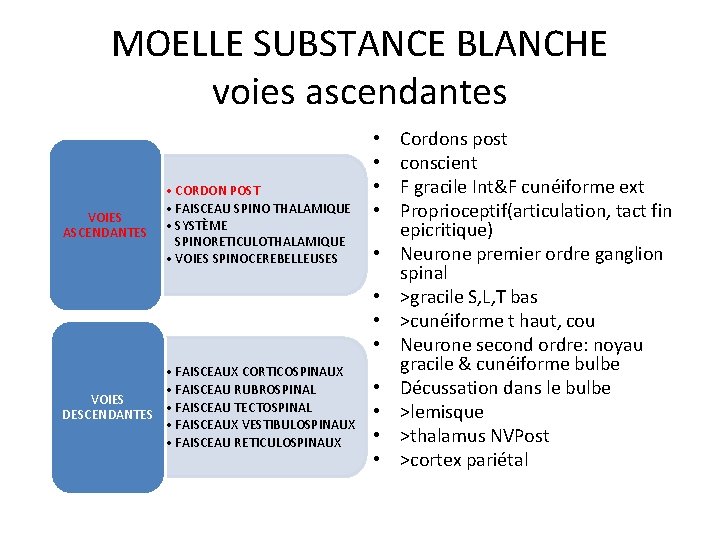 MOELLE SUBSTANCE BLANCHE
voies ascendantes

VOIES ASCENDANTES

• CORDON POST
• FAISCEAU SPINO THALAMIQUE
• SYSTÈME SPINORETICULOTHALAMIQUE
• VOIES SPINOCEREBELLEUSES

VOIES DESCENDANTES

• FAISCEAUX CORTICOSPINAUX
• FAISCEAU RUBROSPINAL
• FAISCEAU TECTOSPINAL
• FAISCEAUX VESTIBULOSPINAUX
• FAISCEAU RETICULOSPINAUX

• Cordons post
• conscient
• F gracile Int&F cunéiforme ext
• Proprioceptif(articulation, tact fin epicritique)
• Neurone premier ordre ganglion spinal
• >gracile S,L,T bas
• >cunéiforme t haut, cou
• Neurone second ordre: noyau gracile & cunéiforme bulbe
• Décussation dans le bulbe
• >lemisque
• >thalamus NVPost
• >cortex pariétal